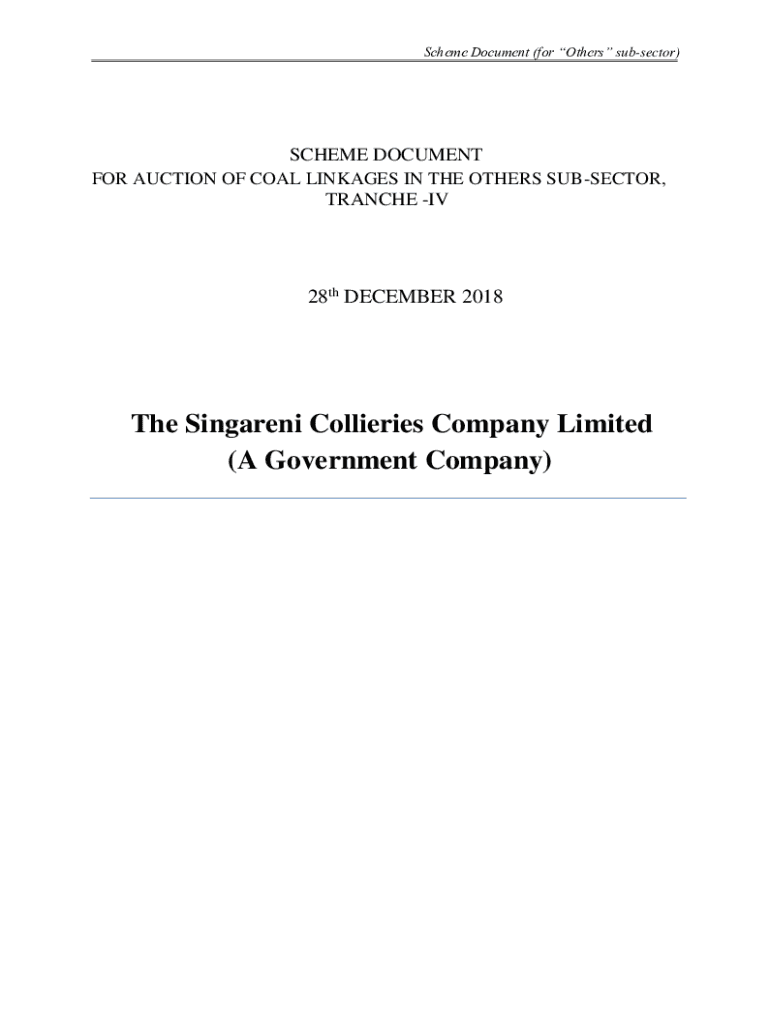 Scheme Document (for "Others" sub-sector)

SCHEME DOCUMENT
FOR AUCTION OF COAL LINKAGES IN THE OTHERS SUB-SECTOR,
TRANCHE -IV

28th DECEMBER 2018

The Singareni Collieries Company Limited
(A Government Company)